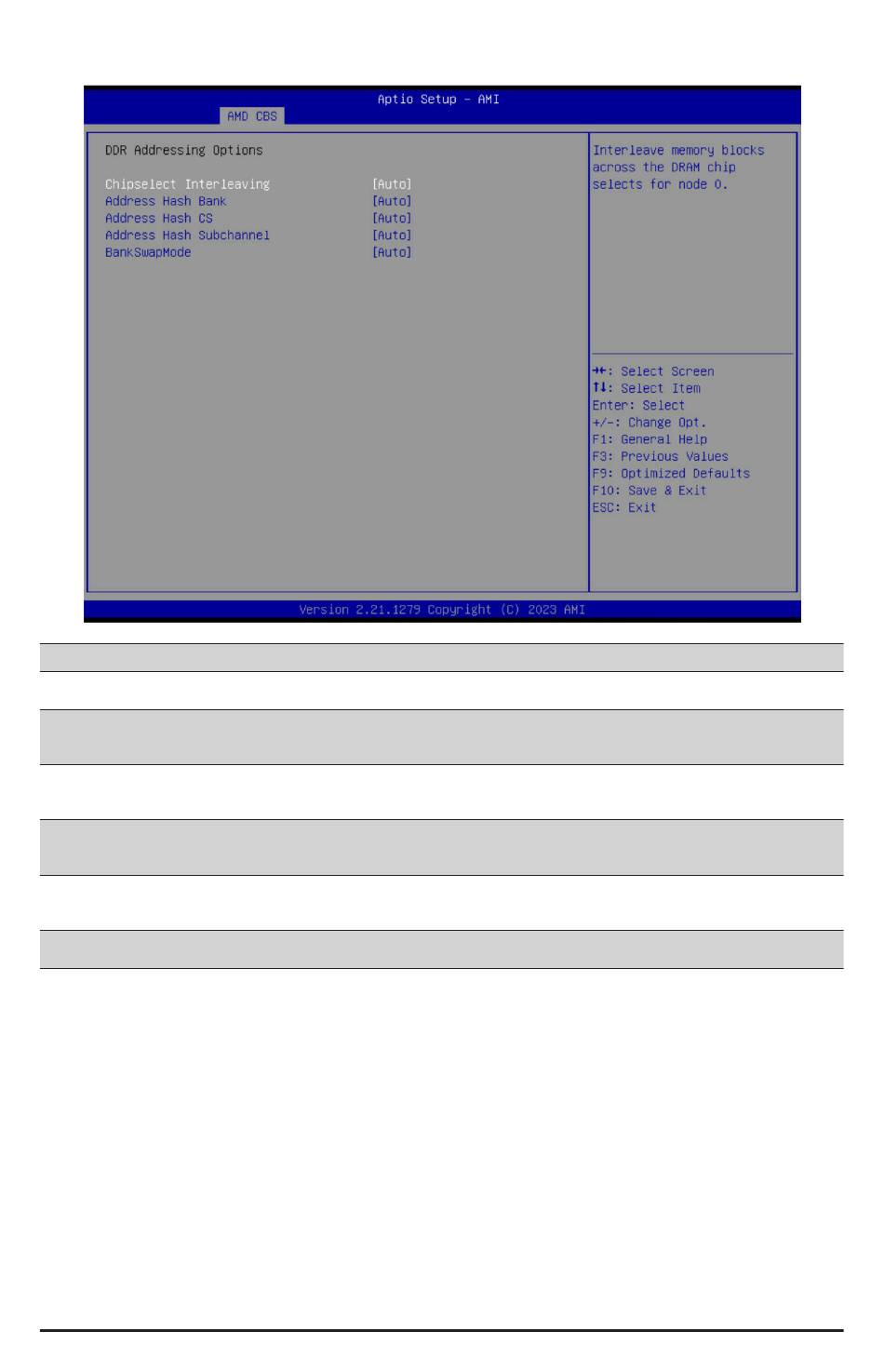 Aptio Setup - AMI
AMD CBS

DDR Addressing Options

Chipselect Interleaving [Auto]
Address Hash Bank [Auto]
Address Hash CS [Auto]
Address Hash Subchannel [Auto]
BankSwapMode [Auto]

Interleave memory blocks across the DRAM chip selects for node 0.

→←: Select Screen
↑↓: Select Item
Enter: Select
+/-: Change Opt.
F1: General Help
F3: Previous Values
F9: Optimized Defaults
F10: Save & Exit
ESC: Exit

Version 2.21.1279 Copyright (C) 2023 AMI